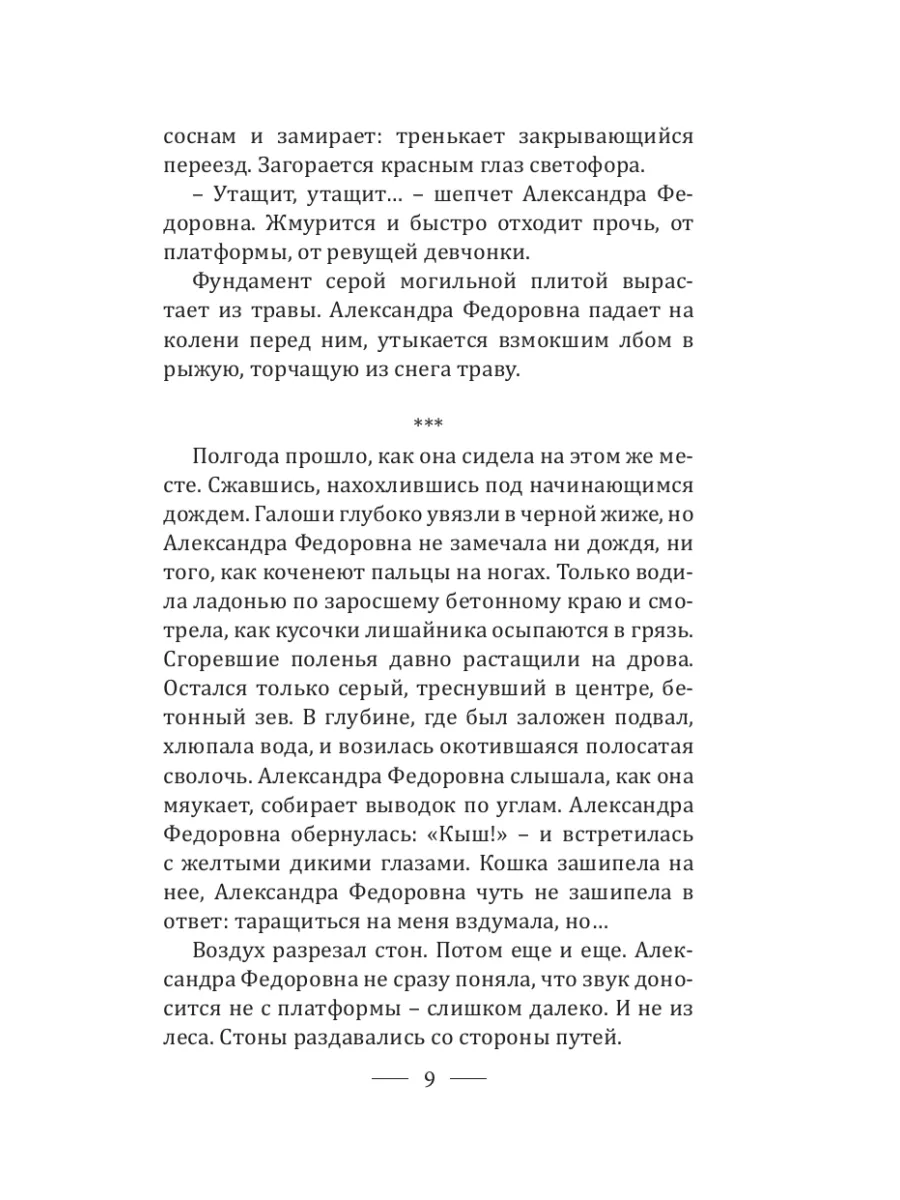 соснам и замирает: тренькает закрывающийся переезд. Загорается красным глаз светофора.

– Утащит, утащит… – шепчет Александра Федоровна. Жмурится и быстро отходит прочь, от платформы, от ревущей девчонки.

Фундамент серой могильной плитой вырастает из травы. Александра Федоровна падает на колени перед ним, утыкается взмокшим лбом в рыжую, торчащую из снега траву.

***

Полгода прошло, как она сидела на этом же месте. Сжавшись, нахохлившись под начинающимся дождем. Галоши глубоко увязли в черной жиже, но Александра Федоровна не замечала ни дождя, ни того, как коченеют пальцы на ногах. Только водила ладонью по заросшему бетонному краю и смотрела, как кусочки лишайника осыпаются в грязь. Сгоревшие поленья давно растащили на дрова. Остался только серый, треснувший в центре, бетонный зев. В глубине, где был заложен подвал, хлюпала вода, и возилась окотившаяся полосатая сволочь. Александра Федоровна слышала, как она мяукает, собирает выводок по углам. Александра Федоровна обернулась: «Кыш!» – и встретилась с желтыми дикими глазами. Кошка зашипела на нее, Александра Федоровна чуть не зашипела в ответ: таращиться на меня вздумала, но…

Воздух разрезал стон. Потом еще и еще. Александра Федоровна не сразу поняла, что звук доносится не с платформы – слишком далеко. И не из леса. Стоны раздавались со стороны путей.

9